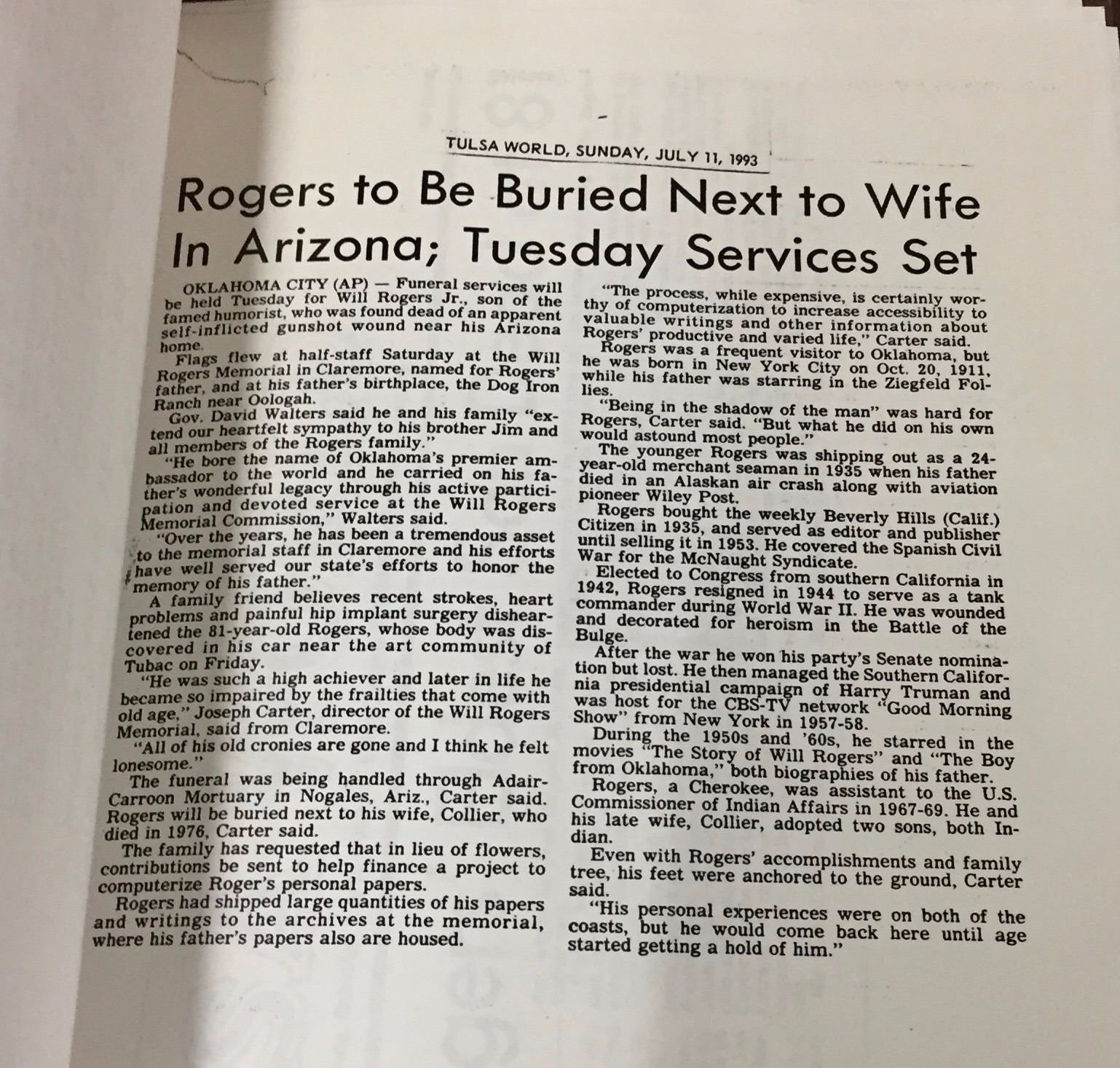 TULSA WORLD, SUNDAY, JULY 11, 1993

Rogers to Be Buried Next to Wife In Arizona; Tuesday Services Set

OKLAHOMA CITY (AP) — Funeral services will be held Tuesday for Will Rogers Jr., son of the famed humorist, who was found dead of an apparent self-inflicted gunshot wound near his Arizona home.

Flags flew at half-staff Saturday at the Will Rogers Memorial in Claremore, named for Rogers' father, and at his father's birthplace, the Dog Iron Ranch near Oologah.

Gov. David Walters said he and his family "extend our heartfelt sympathy to his brother Jim and all members of the Rogers family."

"He bore the name of Oklahoma's premier ambassador to the world and he carried on his father's wonderful legacy through his active participation and devoted service at the Will Rogers Memorial Commission," Walters said.

"Over the years, he has been a tremendous asset to the memorial staff in Claremore and his efforts have well served our state's efforts to honor the memory of his father."

A family friend believes recent strokes, heart problems and painful hip implant surgery disheartened the 81-year-old Rogers, whose body was discovered in his car near the art community of Tubac on Friday.

"He was such a high achiever and later in life he became so impaired by the frailties that come with old age," Joseph Carter, director of the Will Rogers Memorial, said from Claremore.

"All of his old cronies are gone and I think he felt lonesome."

The funeral was being handled through Adair-Carroon Mortuary in Nogales, Ariz., Carter said. Rogers will be buried next to his wife, Collier, who died in 1976, Carter said.

The family has requested that in lieu of flowers, contributions be sent to help finance a project to computerize Roger's personal papers.

Rogers had shipped large quantities of his papers and writings to the archives at the memorial, where his father's papers also are housed.

"The process, while expensive, is certainly worthy of computerization to increase accessibility to valuable writings and other information about Rogers' productive and varied life," Carter said.

Rogers was a frequent visitor to Oklahoma, but he was born in New York City on Oct. 20, 1911, while his father was starring in the Ziegfeld Follies.

"Being in the shadow of the man" was hard for Rogers, Carter said. "But what he did on his own would astound most people."

The younger Rogers was shipping out as a 24-year-old merchant seaman in 1935 when his father died in an Alaskan air crash along with aviation pioneer Wiley Post.

Rogers bought the weekly Beverly Hills (Calif.) Citizen in 1935, and served as editor and publisher until selling it in 1953. He covered the Spanish Civil War for the McNaught Syndicate.

Elected to Congress from southern California in 1942, Rogers resigned in 1944 to serve as a tank commander during World War II. He was wounded and decorated for heroism in the Battle of the Bulge.

After the war he won his party's Senate nomination but lost. He then managed the Southern California presidential campaign of Harry Truman and was host for the CBS-TV network "Good Morning Show" from New York in 1957-58.

During the 1950s and '60s, he starred in the movies "The Story of Will Rogers" and "The Boy from Oklahoma," both biographies of his father.

Rogers, a Cherokee, was assistant to the U.S. Commissioner of Indian Affairs in 1967-69. He and his late wife, Collier, adopted two sons, both Indian.

Even with Rogers' accomplishments and family tree, his feet were anchored to the ground, Carter said.

"His personal experiences were on both of the coasts, but he would come back here until age started getting a hold of him."